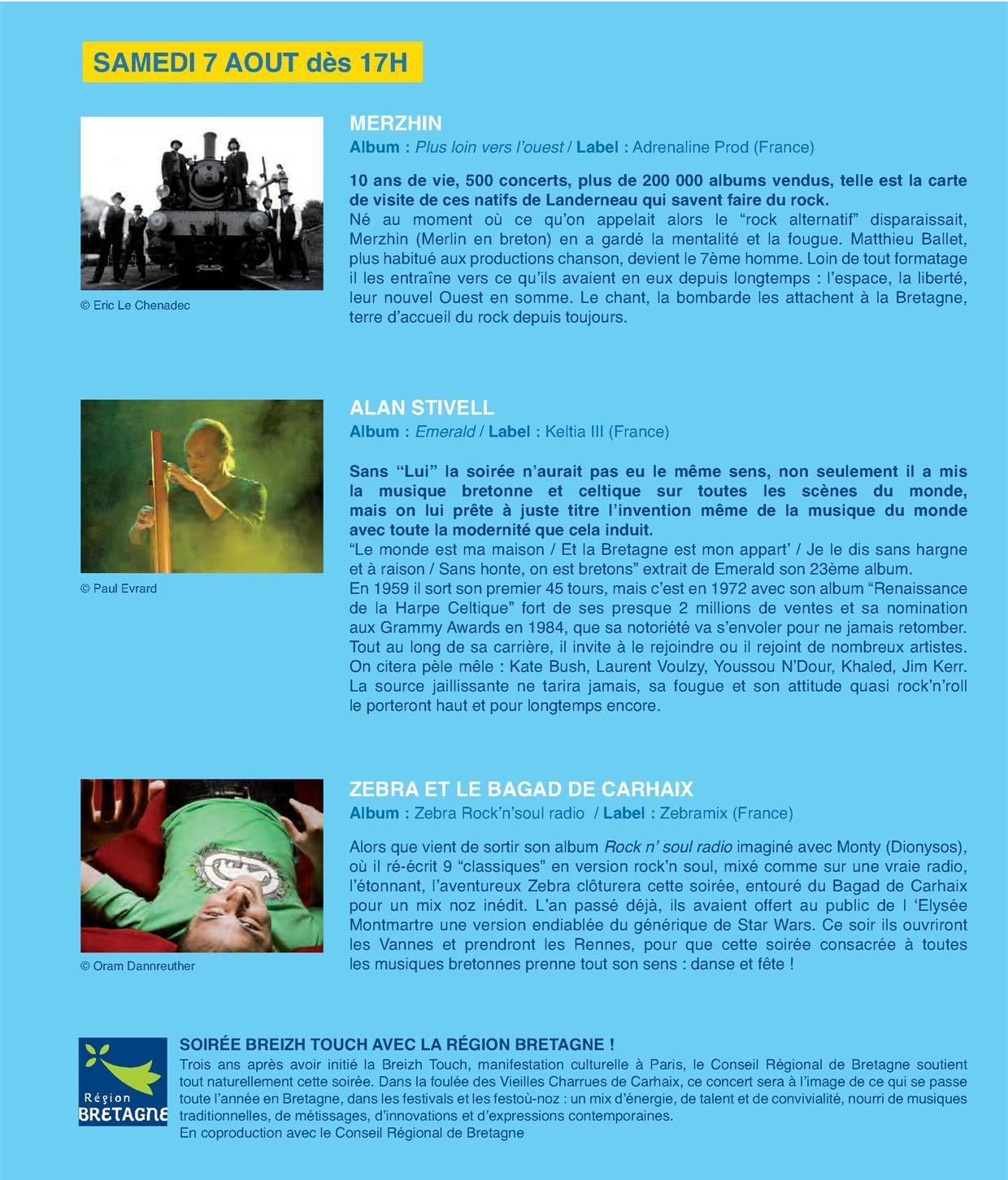 SAMEDI 7 AOUT dès 17H

© Eric Le Chenadec

MERZHIN
Album : Plus loin vers l'ouest / Label : Adrenaline Prod (France)

10 ans de vie, 500 concerts, plus de 200 000 albums vendus, telle est la carte de visite de ces natifs de Landerneau qui savent faire du rock.
Né au moment où ce qu'on appelait alors le "rock alternatif" disparaissait, Merzhin (Merlin en breton) en a gardé la mentalité et la fougue. Matthieu Ballet, plus habitué aux productions chanson, devient le 7ème homme. Loin de tout formatage il les entraîne vers ce qu'ils avaient en eux depuis longtemps : l'espace, la liberté, leur nouvel Ouest en somme. Le chant, la bombarde les attachent à la Bretagne, terre d'accueil du rock depuis toujours.

© Paul Evrard

ALAN STIVELL
Album : Emerald / Label : Keltia III (France)

Sans "Lui" la soirée n'aurait pas eu le même sens, non seulement il a mis la musique bretonne et celtique sur toutes les scènes du monde, mais on lui prête à juste titre l'invention même de la musique du monde avec toute la modernité que cela induit.
"Le monde est ma maison / Et la Bretagne est mon appart' / Je le dis sans hargne et à raison / Sans honte, on est bretons" extrait de Emerald son 23ème album.
En 1959 il sort son premier 45 tours, mais c'est en 1972 avec son album "Renaissance de la Harpe Celtique" fort de ses presque 2 millions de ventes et sa nomination aux Grammy Awards en 1984, que sa notoriété va s'envoler pour ne jamais retomber. Tout au long de sa carrière, il invite à le rejoindre ou il rejoint de nombreux artistes. On citera pèle mêle : Kate Bush, Laurent Voulzy, Youssou N'Dour, Khaled, Jim Kerr. La source jaillissante ne tarira jamais, sa fougue et son attitude quasi rock'n'roll le porteront haut et pour longtemps encore.

© Oram Dannreuther

ZEBRA ET LE BAGAD DE CARHAIX
Album : Zebra Rock'n'soul radio / Label : Zebramix (France)

Alors que vient de sortir son album Rock n' soul radio imaginé avec Monty (Dionysos), où il ré-écrit 9 "classiques" en version rock'n soul, mixé comme sur une vraie radio, l'étonnant, l'aventureux Zebra clôturera cette soirée, entouré du Bagad de Carhaix pour un mix noz inédit. L'an passé déjà, ils avaient offert au public de l 'Elysée Montmartre une version endiablée du générique de Star Wars. Ce soir ils ouvriront les Vannes et prendront les Rennes, pour que cette soirée consacrée à toutes les musiques bretonnes prenne tout son sens : danse et fête !

Région BRETAGNE

SOIRÉE BREIZH TOUCH AVEC LA RÉGION BRETAGNE !
Trois ans après avoir initié la Breizh Touch, manifestation culturelle à Paris, le Conseil Régional de Bretagne soutient tout naturellement cette soirée. Dans la foulée des Vieilles Charrues de Carhaix, ce concert sera à l'image de ce qui se passe toute l'année en Bretagne, dans les festivals et les festoù-noz : un mix d'énergie, de talent et de convivialité, nourri de musiques traditionnelles, de métissages, d'innovations et d'expressions contemporaines.
En coproduction avec le Conseil Régional de Bretagne